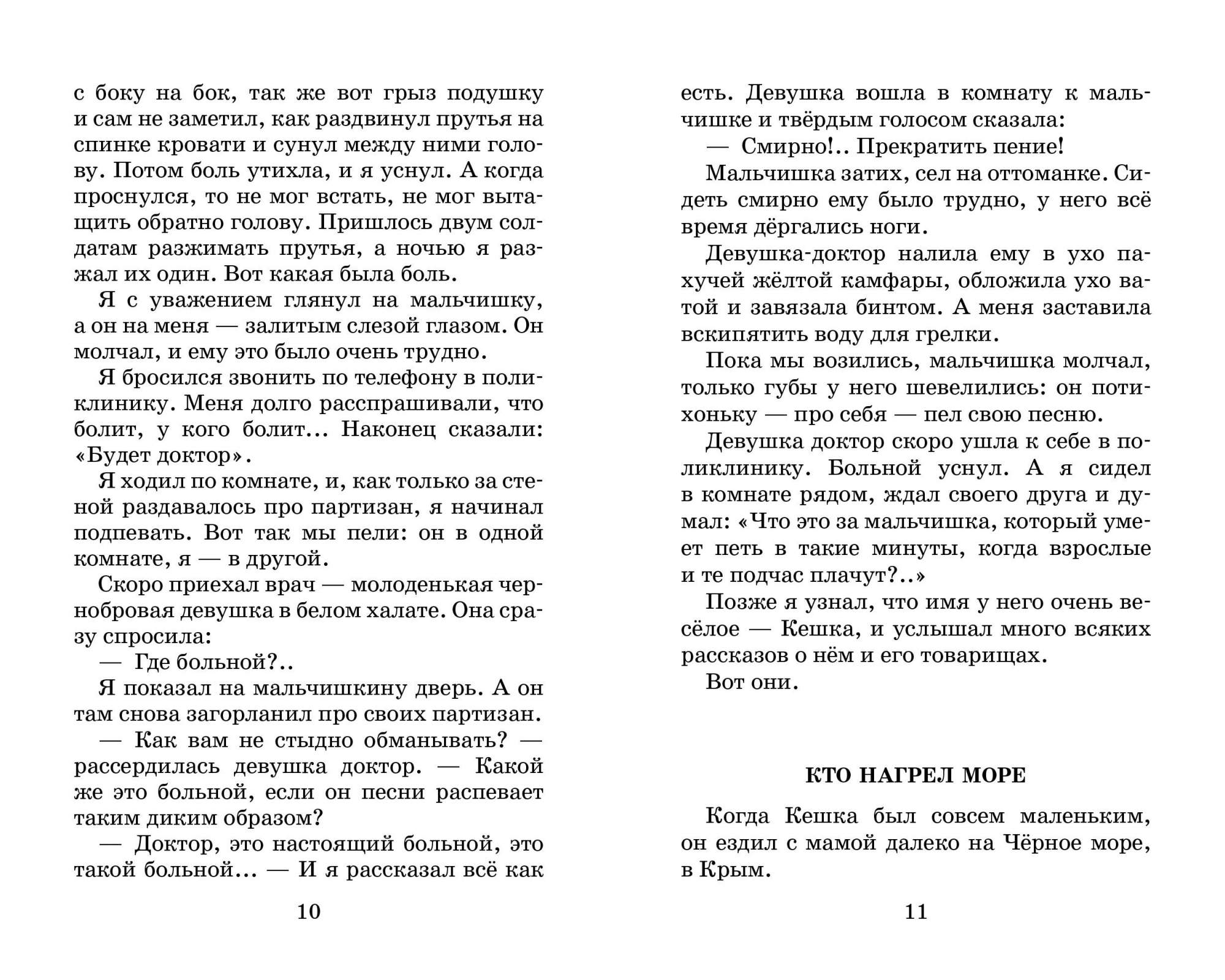 с боку на бок, так же вот грыз подушку и сам не заметил, как раздвинул прутья на спинке кровати и сунул между ними голову. Потом боль утихла, и я уснул. А когда проснулся, то не мог встать, не мог вытащить обратно голову. Пришлось двум солдатам разжимать прутья, а ночью я разжал их один. Вот какая была боль.

Я с уважением глянул на мальчишку, а он на меня — залитым слезой глазом. Он молчал, и ему это было очень трудно.

Я бросился звонить по телефону в поликлинику. Меня долго расспрашивали, что болит, у кого болит... Наконец сказали: «Будет доктор».

Я ходил по комнате, и, как только за стеной раздавалось про партизан, я начинал подпевать. Вот так мы пели: он в одной комнате, я — в другой.

Скоро приехал врач — молоденькая чернобровая девушка в белом халате. Она сразу спросила:

— Где больной?..

Я показал на мальчишкину дверь. А он там снова загорланил про своих партизан.

— Как вам не стыдно обманывать? — рассердилась девушка доктор. — Какой же это больной, если он песни распевает таким диким образом?

— Доктор, это настоящий больной, это такой больной... — И я рассказал всё как

10

есть. Девушка вошла в комнату к мальчишке и твёрдым голосом сказала:

— Смирно!.. Прекратить пение!

Мальчишка затих, сел на оттоманке. Сидеть смирно ему было трудно, у него всё время дёргались ноги.

Девушка-доктор налила ему в ухо пахучей жёлтой камфары, обложила ухо ватой и завязала бинтом. А меня заставила вскипятить воду для грелки.

Пока мы возились, мальчишка молчал, только губы у него шевелились: он потихоньку — про себя — пел свою песню.

Девушка доктор скоро ушла к себе в поликлинику. Больной уснул. А я сидел в комнате рядом, ждал своего друга и думал: «Что это за мальчишка, который умеет петь в такие минуты, когда взрослые и те подчас плачут?..»

Позже я узнал, что имя у него очень весёлое — Кешка, и услышал много всяких рассказов о нём и его товарищах.

Вот они.

КТО НАГРЕЛ МОРЕ

Когда Кешка был совсем маленьким, он ездил с мамой далеко на Чёрное море, в Крым.

11